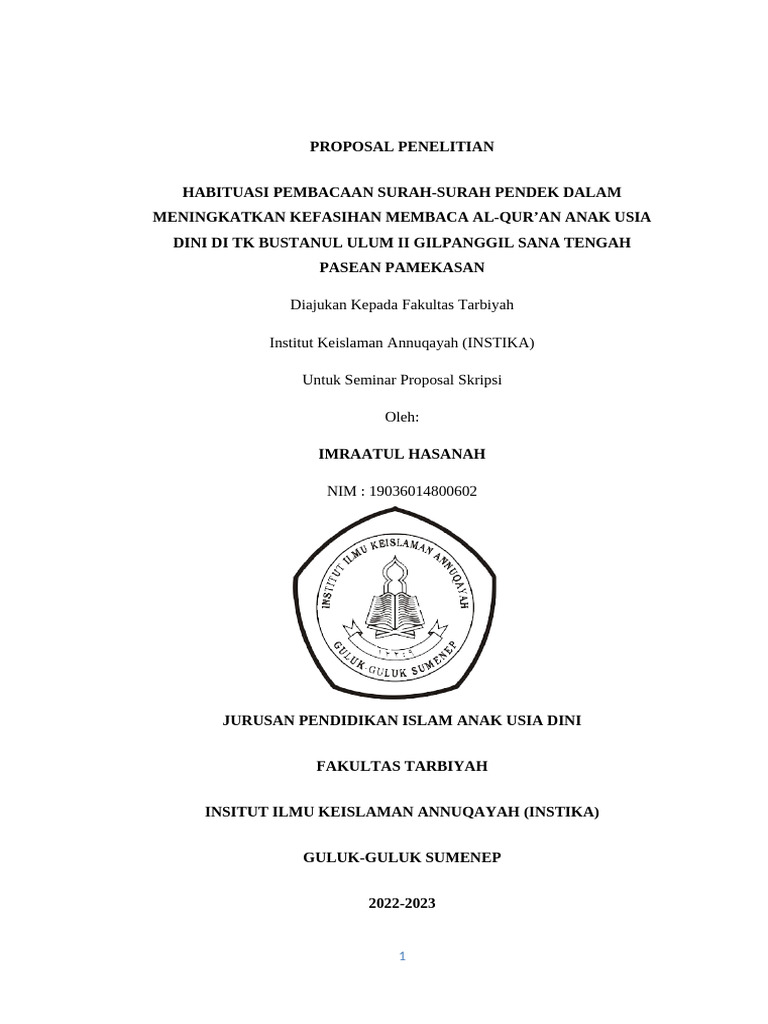 PROPOSAL PENELITIAN

HABITUASI PEMBACAAN SURAH-SURAH PENDEK DALAM MENINGKATKAN KEFASIHAN MEMBACA AL-QUR'AN ANAK USIA DINI DI TK BUSTANUL ULUM II GILPANGGIL SANA TENGAH PASEAN PAMEKASAN

Diajukan Kepada Fakultas Tarbiyah

Institut Keislaman Annuqayah (INSTIKA)

Untuk Seminar Proposal Skripsi

Oleh:

IMRAATUL HASANAH

NIM : 19036014800602

INSTITUT ILMU KEISLAMAN ANNUQAYAH

GULUK-GULUK SUMENEP

JURUSAN PENDIDIKAN ISLAM ANAK USIA DINI

FAKULTAS TARBIYAH

INSITUT ILMU KEISLAMAN ANNUQAYAH (INSTIKA)

GULUK-GULUK SUMENEP

2022-2023

1